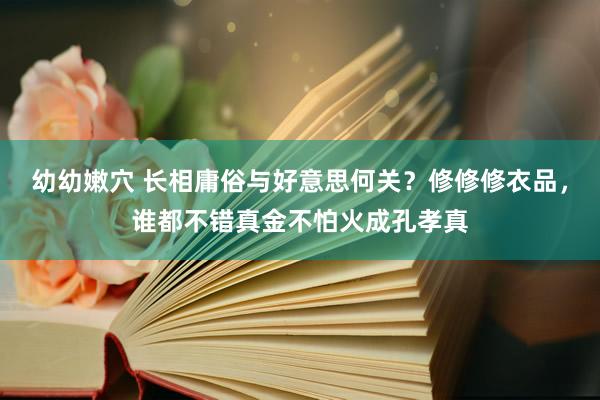 幼幼嫩穴 长相庸俗与好意思何关？修修修衣品，谁都不错真金不怕火成孔孝真